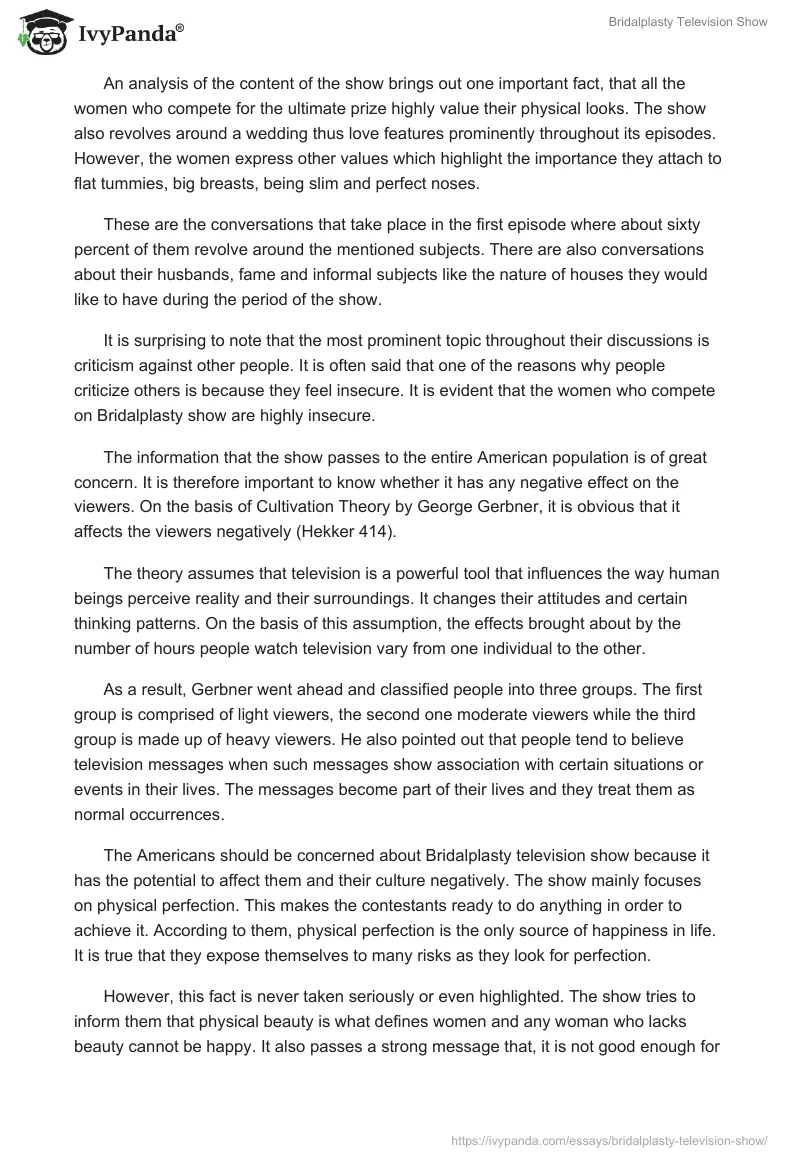 IvyPanda®

Bridalplasty Television Show

An analysis of the content of the show brings out one important fact, that all the women who compete for the ultimate prize highly value their physical looks. The show also revolves around a wedding thus love features prominently throughout its episodes. However, the women express other values which highlight the importance they attach to flat tummies, big breasts, being slim and perfect noses.

These are the conversations that take place in the first episode where about sixty percent of them revolve around the mentioned subjects. There are also conversations about their husbands, fame and informal subjects like the nature of houses they would like to have during the period of the show.

It is surprising to note that the most prominent topic throughout their discussions is criticism against other people. It is often said that one of the reasons why people criticize others is because they feel insecure. It is evident that the women who compete on Bridalplasty show are highly insecure.

The information that the show passes to the entire American population is of great concern. It is therefore important to know whether it has any negative effect on the viewers. On the basis of Cultivation Theory by George Gerbner, it is obvious that it affects the viewers negatively (Hekker 414).

The theory assumes that television is a powerful tool that influences the way human beings perceive reality and their surroundings. It changes their attitudes and certain thinking patterns. On the basis of this assumption, the effects brought about by the number of hours people watch television vary from one individual to the other.

As a result, Gerbner went ahead and classified people into three groups. The first group is comprised of light viewers, the second one moderate viewers while the third group is made up of heavy viewers. He also pointed out that people tend to believe television messages when such messages show association with certain situations or events in their lives. The messages become part of their lives and they treat them as normal occurrences.

The Americans should be concerned about Bridalplasty television show because it has the potential to affect them and their culture negatively. The show mainly focuses on physical perfection. This makes the contestants ready to do anything in order to achieve it. According to them, physical perfection is the only source of happiness in life. It is true that they expose themselves to many risks as they look for perfection.

However, this fact is never taken seriously or even highlighted. The show tries to inform them that physical beauty is what defines women and any woman who lacks beauty cannot be happy. It also passes a strong message that, it is not good enough for

https://ivypanda.com/essays/bridalplasty-television-show/